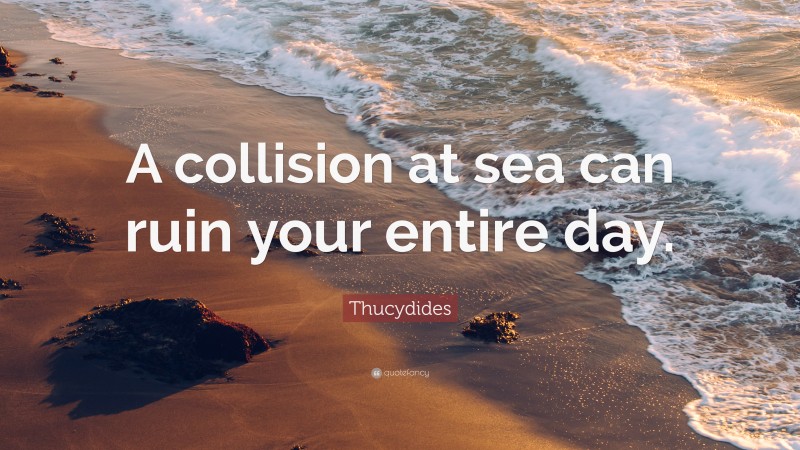 A collision at sea can ruin your entire day.

Thucydides

quotefancy